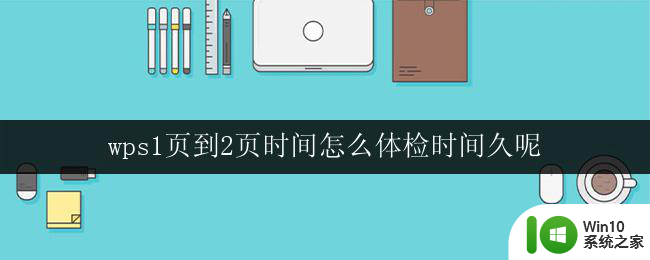 wps1页到2页时间怎么体检时间久呢

Win10
系统之家